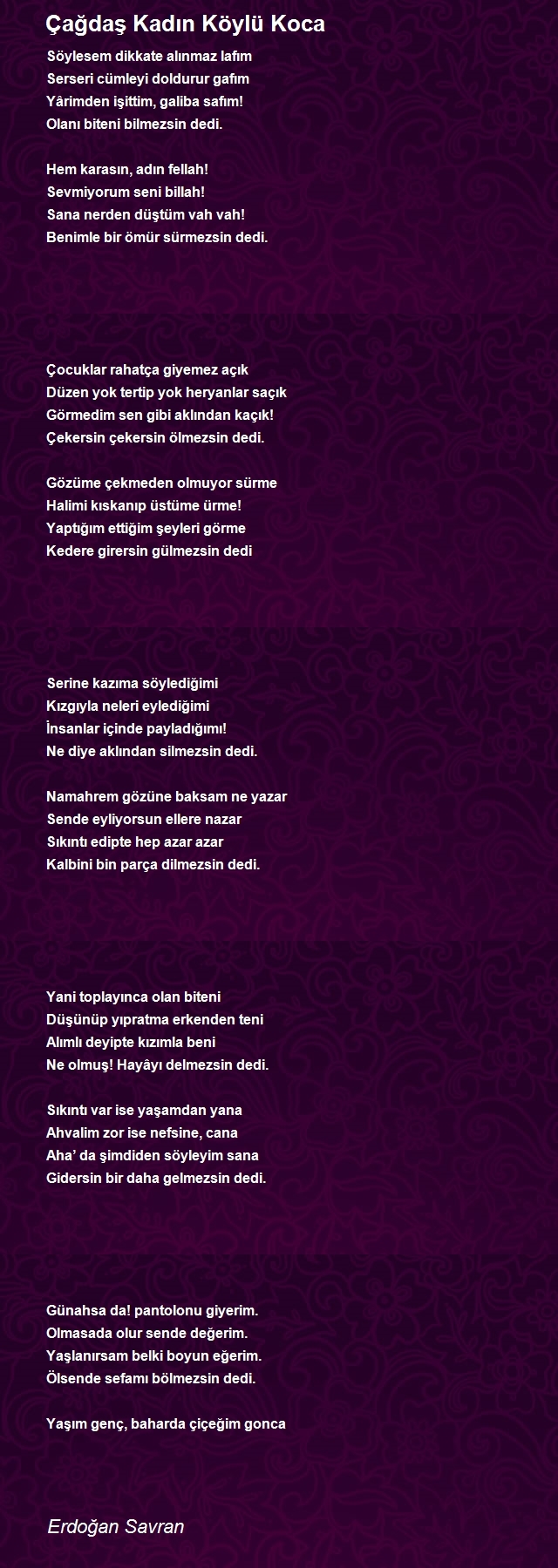 Çağdaş Kadın Köylü Koca

Söylesem dikkate alınmaz lafım
Serseri cümleyi doldurur gafım
Yârimden işittim, galiba safım!
Olanı biteni bilmezsin dedi.

Hem karasın, adın fellah!
Sevmiyorum seni billah!
Sana nerden düştüm vah vah!
Benimle bir ömür sürmezsin dedi.

Çocuklar rahatça giyemez açık
Düzen yok tertip yok heryanlar saçık
Görmedim sen gibi aklından kaçık!
Çekersin çekersin ölmezsin dedi.

Gözüme çekmeden olmuyor sürme
Halimi kıskanıp üstüme ürme!
Yaptığım ettiğim şeyleri görme
Kedere girersin gülmezsin dedi

Serine kazıma söylediğimi
Kızgıyla neleri eylediğimi
İnsanlar içinde payladığımı!
Ne diye aklından silmezsin dedi.

Namahrem gözüne baksam ne yazar
Sende eyliyorsun ellere nazar
Sıkıntı edipte hep azar azar
Kalbini bin parça dilmezsin dedi.

Yani toplayınca olan biteni
Düşünüp yıpratma erkenden teni
Alımlı deyipte kızımla beni
Ne olmuş! Hayâyı delmezsin dedi.

Sıkıntı var ise yaşamdan yana
Ahvalim zor ise nefsine, cana
Aha' da şimdiden söyleyim sana
Gidersin bir daha gelmezsin dedi.

Günahsa da! pantolonu giyerim.
Olmasada olur sende değerim.
Yaşlanırsam belki boyun eğerim.
Ölsende sefamı bölmezsin dedi.

Yaşım genç, baharda çiçeğim gonca

Erdoğan Savran